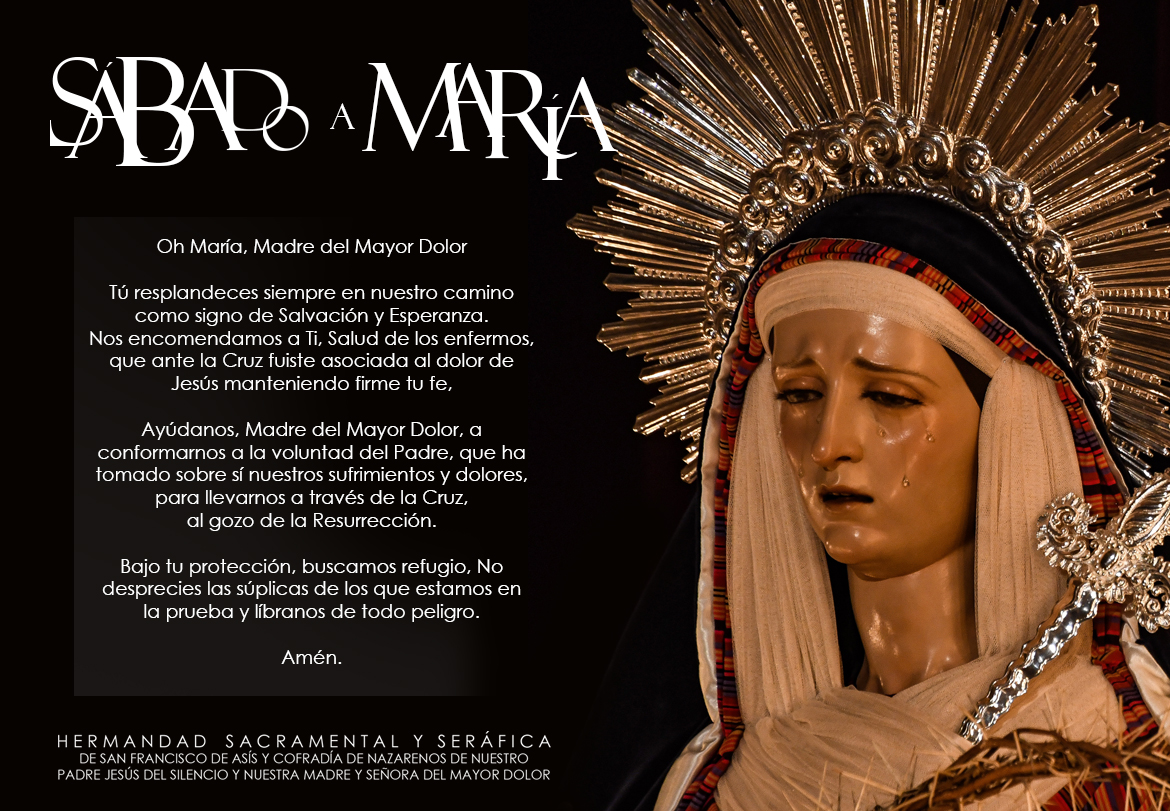 SÁBADO A MARÍA

Oh María, Madre del Mayor Dolor

Tú resplandeces siempre en nuestro camino como signo de Salvación y Esperanza. Nos encomendamos a Ti, Salud de los enfermos, que ante la Cruz fuiste asociada al dolor de Jesús manteniendo firme tu fe,

Ayúdanos, Madre del Mayor Dolor, a conformarnos a la voluntad del Padre, que ha tomado sobre sí nuestros sufrimientos y dolores, para llevarnos a través de la Cruz, al gozo de la Resurrección.

Bajo tu protección, buscamos refugio, No desprecies las súplicas de los que estamos en la prueba y líbranos de todo peligro.

Amén.

HERMANDAD SACRAMENTAL Y SERÁFICA
DE SAN FRANCISCO DE ASÍS Y COFRADÍA DE NAZARENOS DE NUESTRO
PADRE JESÚS DEL SILENCIO Y NUESTRA MADRE Y SEÑORA DEL MAYOR DOLOR